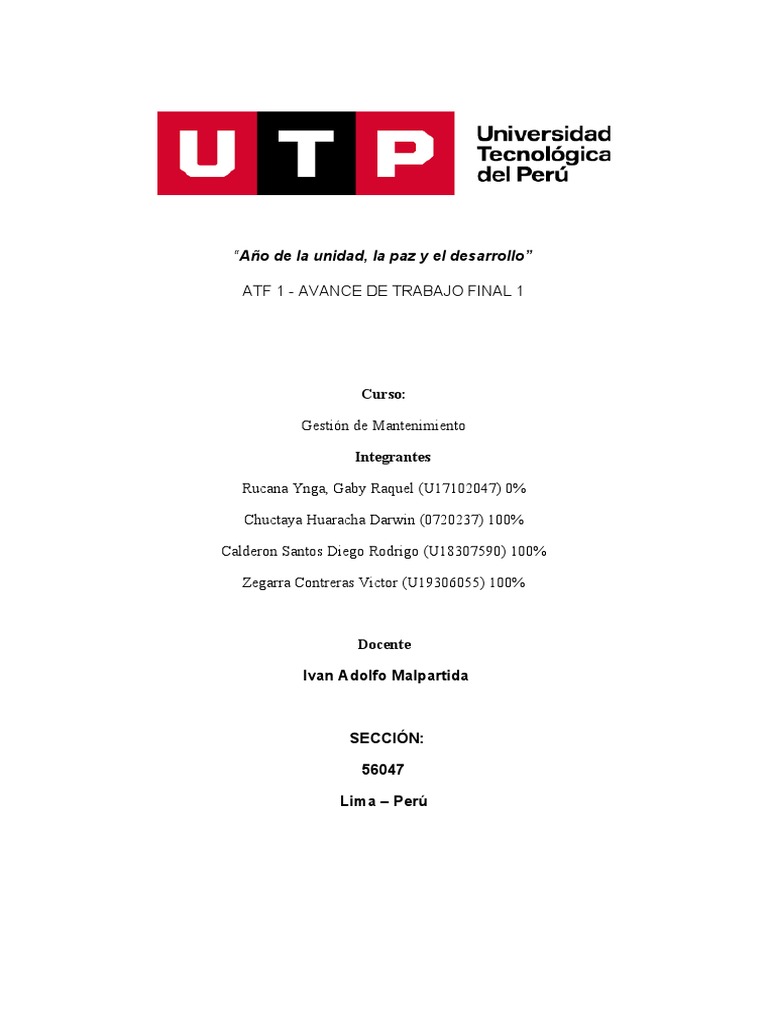 UTP Universidad Tecnológica del Perú

"Año de la unidad, la paz y el desarrollo"

ATF 1 - AVANCE DE TRABAJO FINAL 1

Curso:

Gestión de Mantenimiento

Integrantes

Rucana Ynga, Gaby Raquel (U17102047) 0%

Chuctaya Huaracha Darwin (0720237) 100%

Calderon Santos Diego Rodrigo (U18307590) 100%

Zegarra Contreras Victor (U19306055) 100%

Docente

Ivan Adolfo Malpartida

SECCIÓN:

56047

Lima – Perú